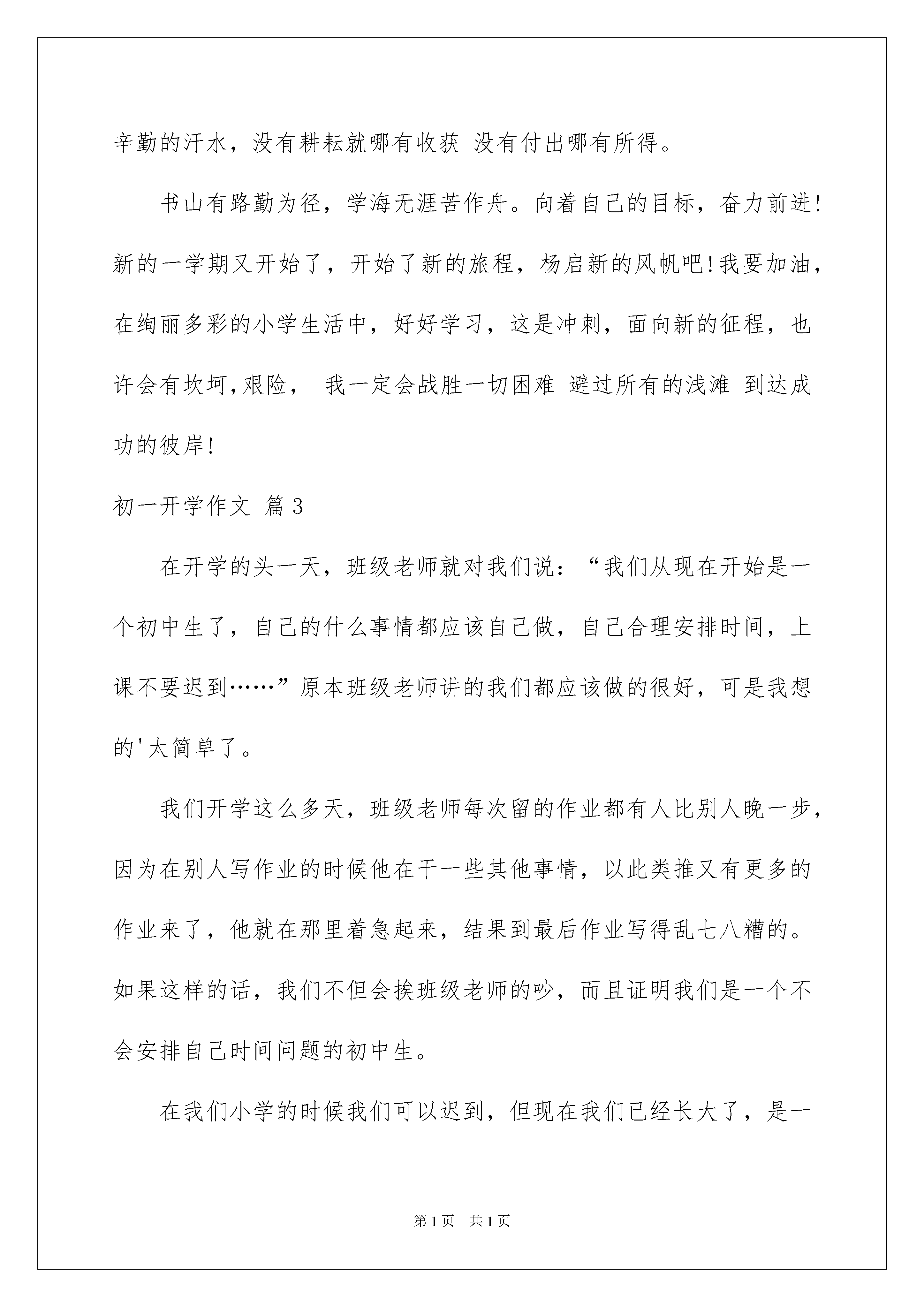 辛勤的汗水，没有耕耘就哪有收获 没有付出哪有所得。

书山有路勤为径，学海无涯苦作舟。向着自己的目标，奋力前进!新的一学期又开始了，开始了新的旅程，杨启新的风帆吧!我要加油，在绚丽多彩的小学生活中，好好学习，这是冲刺，面向新的征程，也许会有坎坷,艰险， 我一定会战胜一切困难 避过所有的浅滩 到达成功的彼岸!

初一开学作文 篇3

在开学的头一天，班级老师就对我们说：“我们从现在开始是一个初中生了，自己的什么事情都应该自己做，自己合理安排时间，上课不要迟到……”原本班级老师讲的我们都应该做的很好，可是我想的'太简单了。

我们开学这么多天，班级老师每次留的作业都有人比别人晚一步，因为在别人写作业的时候他在干一些其他事情，以此类推又有更多的作业来了，他就在那里着急起来，结果到最后作业写得乱七八糟的。如果这样的话，我们不但会挨班级老师的吵，而且证明我们是一个不会安排自己时间问题的初中生。

在我们小学的时候我们可以迟到，但现在我们已经长大了，是一

第1页 共1页